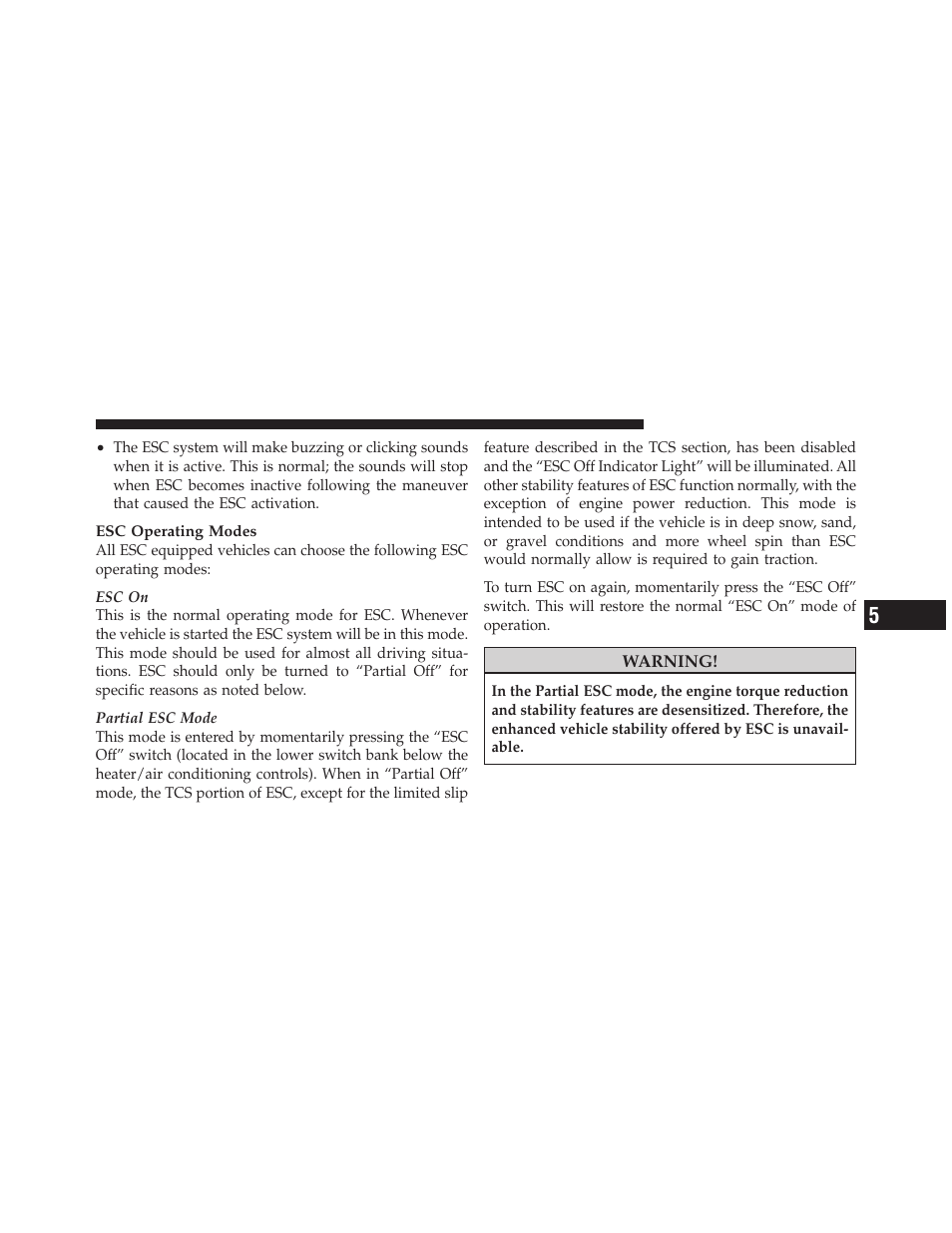 • The ESC system will make buzzing or clicking sounds when it is active. This is normal; the sounds will stop when ESC becomes inactive following the maneuver that caused the ESC activation.

ESC Operating Modes
All ESC equipped vehicles can choose the following ESC operating modes:

ESC On
This is the normal operating mode for ESC. Whenever the vehicle is started the ESC system will be in this mode. This mode should be used for almost all driving situations. ESC should only be turned to “Partial Off” for specific reasons as noted below.

Partial ESC Mode
This mode is entered by momentarily pressing the “ESC Off” switch (located in the lower switch bank below the heater/air conditioning controls). When in “Partial Off” mode, the TCS portion of ESC, except for the limited slip feature described in the TCS section, has been disabled and the “ESC Off Indicator Light” will be illuminated. All other stability features of ESC function normally, with the exception of engine power reduction. This mode is intended to be used if the vehicle is in deep snow, sand, or gravel conditions and more wheel spin than ESC would normally allow is required to gain traction.

To turn ESC on again, momentarily press the “ESC Off” switch. This will restore the normal “ESC On” mode of operation.

WARNING!

In the Partial ESC mode, the engine torque reduction and stability features are desensitized. Therefore, the enhanced vehicle stability offered by ESC is unavailable.

5